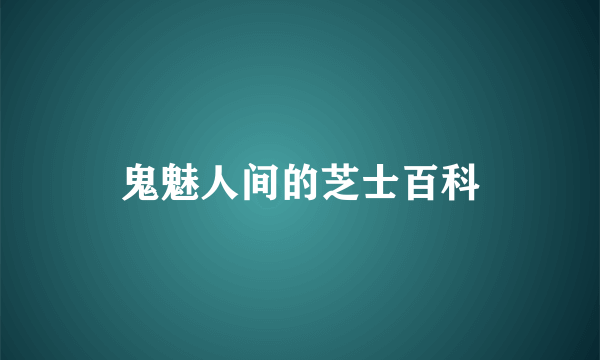 鬼魅人间的芝士百科